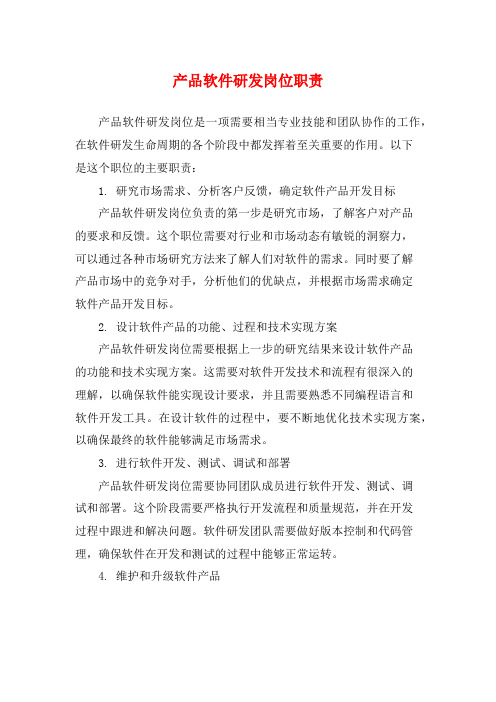 产品软件研发岗位职责

产品软件研发岗位是一项需要相当专业技能和团队协作的工作，在软件研发生命周期的各个阶段中都发挥着至关重要的作用。以下是这个职位的主要职责：

1. 研究市场需求、分析客户反馈，确定软件产品开发目标

产品软件研发岗位负责的第一步是研究市场，了解客户对产品的要求和反馈。这个职位需要对行业和市场动态有敏锐的洞察力，可以通过各种市场研究方法来了解人们对软件的需求。同时要了解产品市场中的竞争对手，分析他们的优缺点，并根据市场需求确定软件产品开发目标。

2. 设计软件产品的功能、过程和技术实现方案

产品软件研发岗位需要根据上一步的研究结果来设计软件产品的功能和技术实现方案。这需要对软件开发技术和流程有很深入的理解，以确保软件能实现设计要求，并且需要熟悉不同编程语言和软件开发工具。在设计软件的过程中，要不断地优化技术实现方案，以确保最终的软件能够满足市场需求。

3. 进行软件开发、测试、调试和部署

产品软件研发岗位需要协同团队成员进行软件开发、测试、调试和部署。这个阶段需要严格执行开发流程和质量规范，并在开发过程中跟进和解决问题。软件研发团队需要做好版本控制和代码管理，确保软件在开发和测试的过程中能够正常运转。

4. 维护和升级软件产品